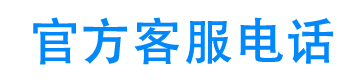 官方客服电话